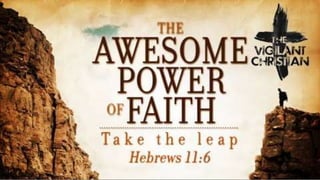 THE AWESOME POWER OF FAITH

Take the leap

Hebrews 11:6

THE VIGILANT CHRISTIAN